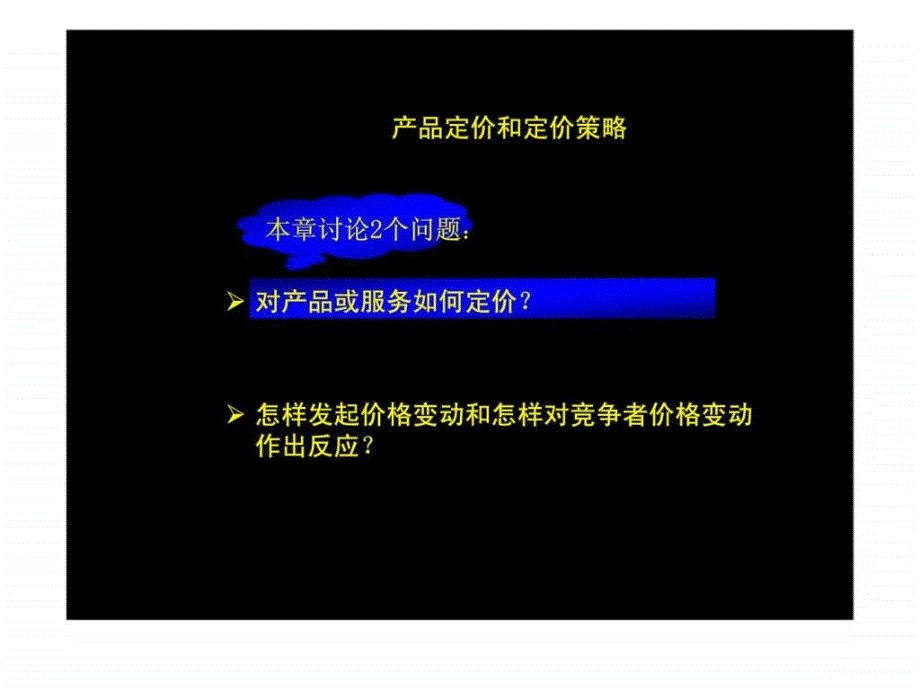 产品定价和定价策略

本章讨论2个问题：

➢ 对产品或服务如何定价？

➢ 怎样发起价格变动和怎样对竞争者价格变动作出反应？